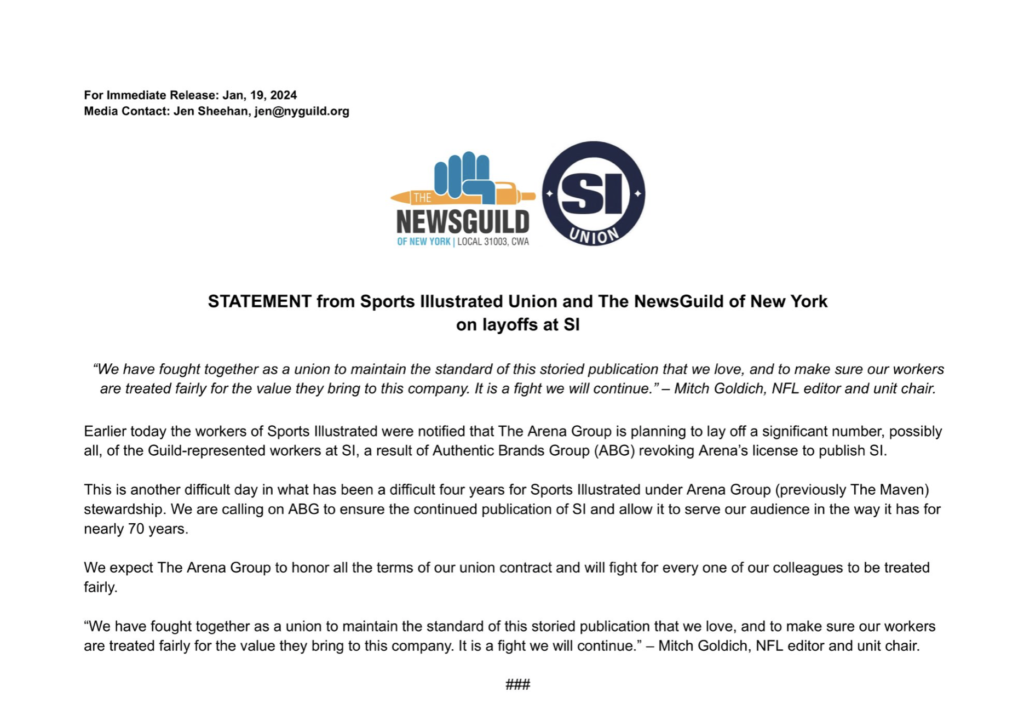 For Immediate Release: Jan, 19, 2024
Media Contact: Jen Sheehan, jen@nyguild.org

THE
NEWSGUILD
OF NEW YORK | LOCAL 31003, CWA

SI
UNION

STATEMENT from Sports Illustrated Union and The NewsGuild of New York on layoffs at SI

"We have fought together as a union to maintain the standard of this storied publication that we love, and to make sure our workers are treated fairly for the value they bring to this company. It is a fight we will continue." – Mitch Goldich, NFL editor and unit chair.

Earlier today the workers of Sports Illustrated were notified that The Arena Group is planning to lay off a significant number, possibly all, of the Guild-represented workers at SI, a result of Authentic Brands Group (ABG) revoking Arena's license to publish SI.

This is another difficult day in what has been a difficult four years for Sports Illustrated under Arena Group (previously The Maven) stewardship. We are calling on ABG to ensure the continued publication of SI and allow it to serve our audience in the way it has for nearly 70 years.

We expect The Arena Group to honor all the terms of our union contract and will fight for every one of our colleagues to be treated fairly.

"We have fought together as a union to maintain the standard of this storied publication that we love, and to make sure our workers are treated fairly for the value they bring to this company. It is a fight we will continue." – Mitch Goldich, NFL editor and unit chair.

###